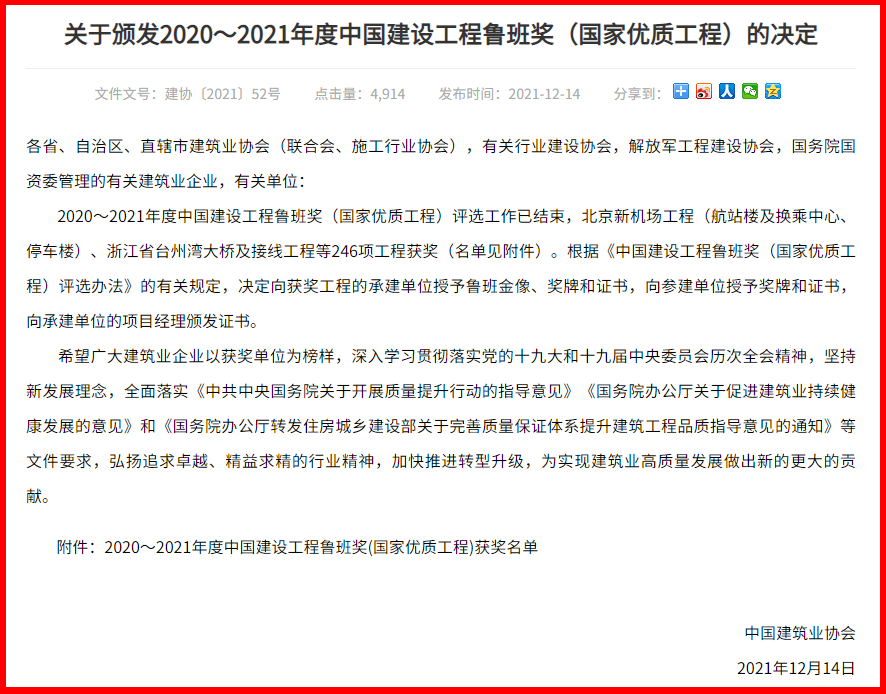 关于颁发2020～2021年度中国建设工程鲁班奖（国家优质工程）的决定

文件文号：建协〔2021〕52号　　点击量：4,914　　发布时间：2021-12-14　　分享到：

各省、自治区、直辖市建筑业协会（联合会、施工行业协会），有关行业建设协会，解放军工程建设协会，国务院国资委管理的有关建筑业企业，有关单位：

2020～2021年度中国建设工程鲁班奖（国家优质工程）评选工作已结束，北京新机场工程（航站楼及换乘中心、停车楼）、浙江省台州湾大桥及接线工程等246项工程获奖（名单见附件）。根据《中国建设工程鲁班奖（国家优质工程）评选办法》的有关规定，决定向获奖工程的承建单位授予鲁班金像、奖牌和证书，向参建单位授予奖牌和证书，向承建单位的项目经理颁发证书。

希望广大建筑业企业以获奖单位为榜样，深入学习贯彻落实党的十九大和十九届中央委员会历次全会精神，坚持新发展理念，全面落实《中共中央国务院关于开展质量提升行动的指导意见》《国务院办公厅关于促进建筑业持续健康发展的意见》和《国务院办公厅转发住房城乡建设部关于完善质量保证体系提升建筑工程品质指导意见的通知》等文件要求，弘扬追求卓越、精益求精的行业精神，加快推进转型升级，为实现建筑业高质量发展做出新的更大的贡献。

附件：2020～2021年度中国建设工程鲁班奖(国家优质工程)获奖名单

中国建筑业协会

2021年12月14日